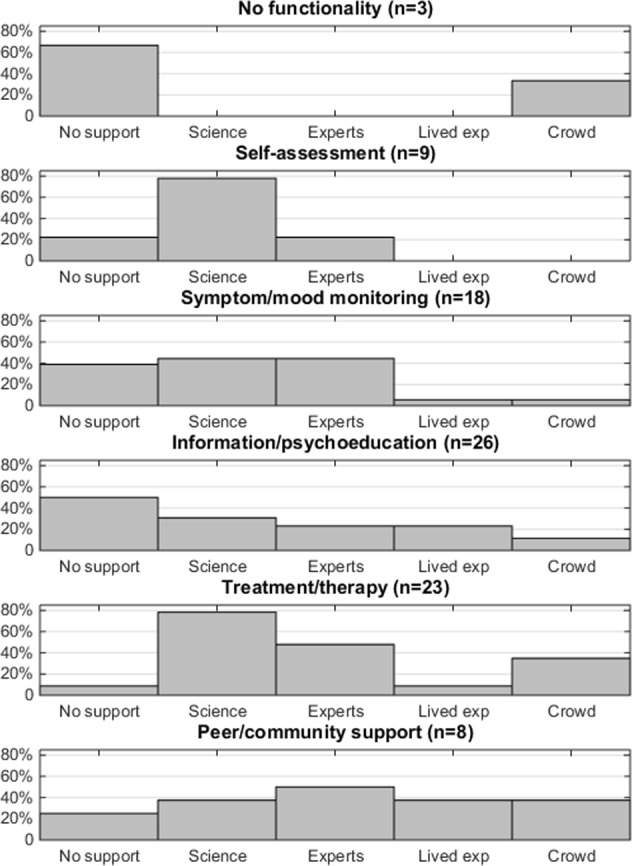 No functionality (n=3)

80%
60%
40%
20%
0

No support Science Experts Lived exp Crowd

Self-assessment (n=9)

80%
60%
40%
20%
0

No support Science Experts Lived exp Crowd

Symptom/mood monitoring (n=18)

80%
60%
40%
20%
0

No support Science Experts Lived exp Crowd

Information/psychoeducation (n=26)

80%
60%
40%
20%
0

No support Science Experts Lived exp Crowd

Treatment/therapy (n=23)

80%
60%
40%
20%
0

No support Science Experts Lived exp Crowd

Peer/community support (n=8)

80%
60%
40%
20%
0

No support Science Experts Lived exp Crowd